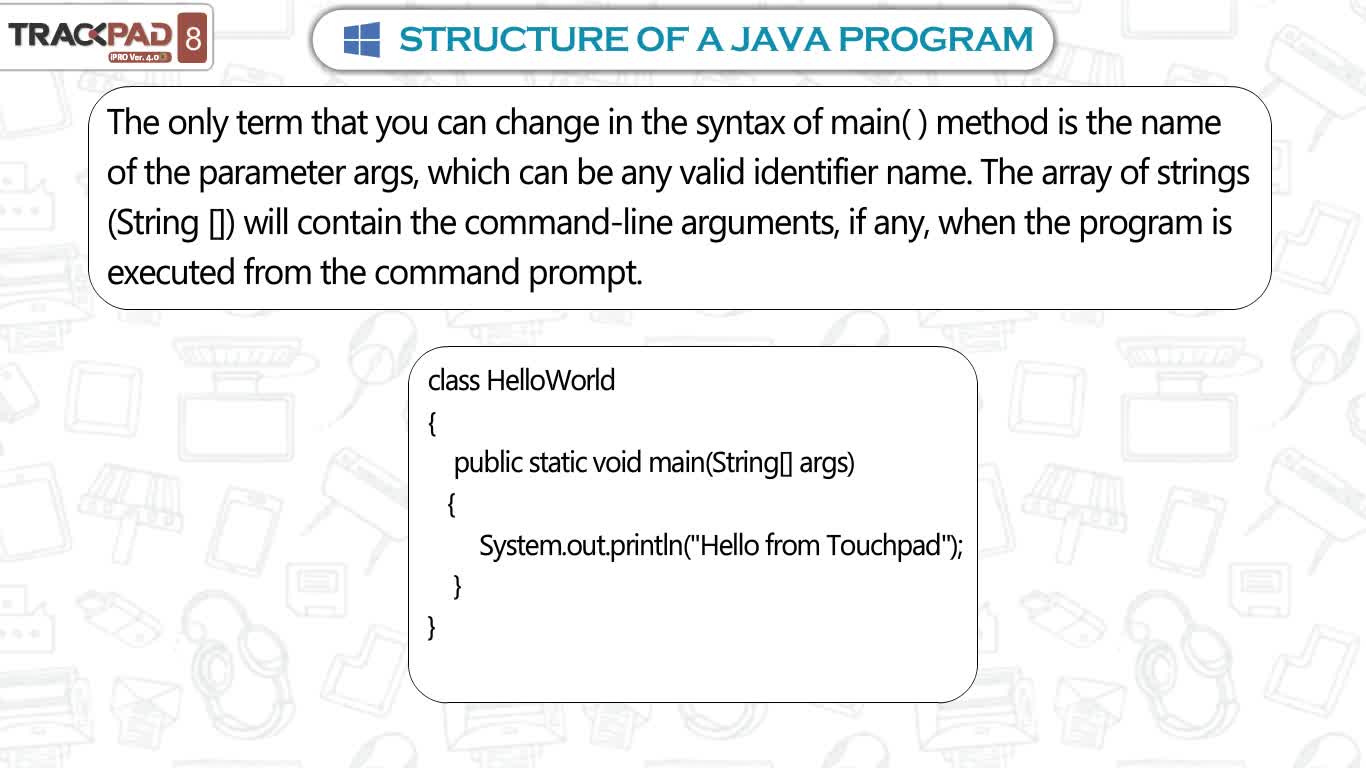 TRACKPAD 8
iPRO Ver. 4.0

STRUCTURE OF A JAVA PROGRAM

The only term that you can change in the syntax of main( ) method is the name of the parameter args, which can be any valid identifier name. The array of strings (String []) will contain the command-line arguments, if any, when the program is executed from the command prompt.

class HelloWorld
{
public static void main(String[] args)
{
System.out.println("Hello from Touchpad");
}
}